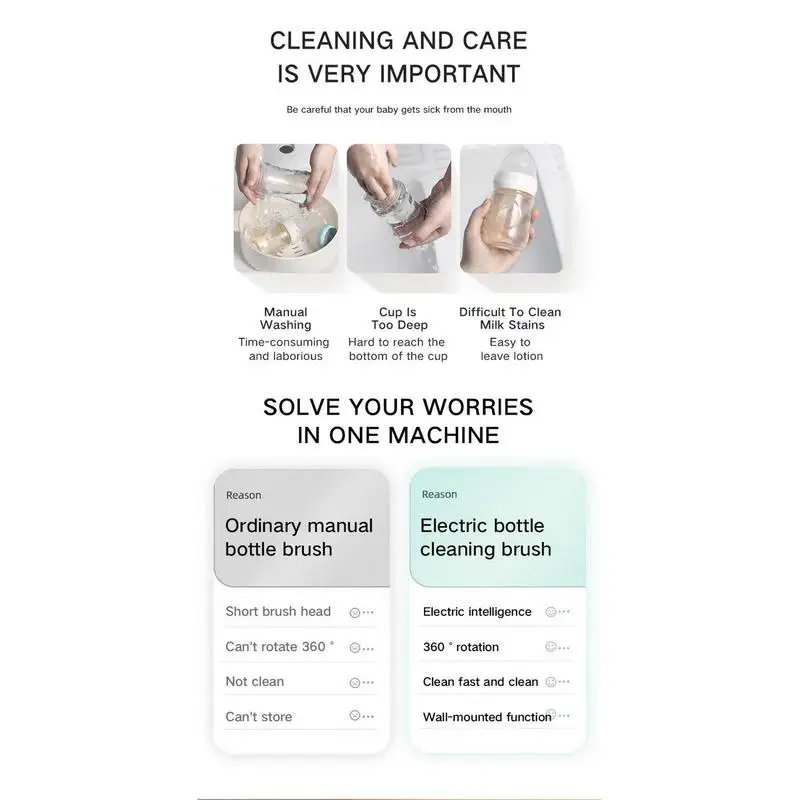 CLEANING AND CARE
IS VERY IMPORTANT

Be careful that your baby gets sick from the mouth

Manual
Washing
Time-consuming
and laborious

Cup Is
Too Deep
Hard to reach the
bottom of the cup

Difficult To Clean
Milk Stains
Easy to
leave lotion

SOLVE YOUR WORRIES
IN ONE MACHINE

Reason

Ordinary manual
bottle brush

Short brush head

Can't rotate 360 °

Not clean

Can't store

Reason

Electric bottle
cleaning brush

Electric intelligence

360 ° rotation

Clean fast and clean

Wall-mounted function